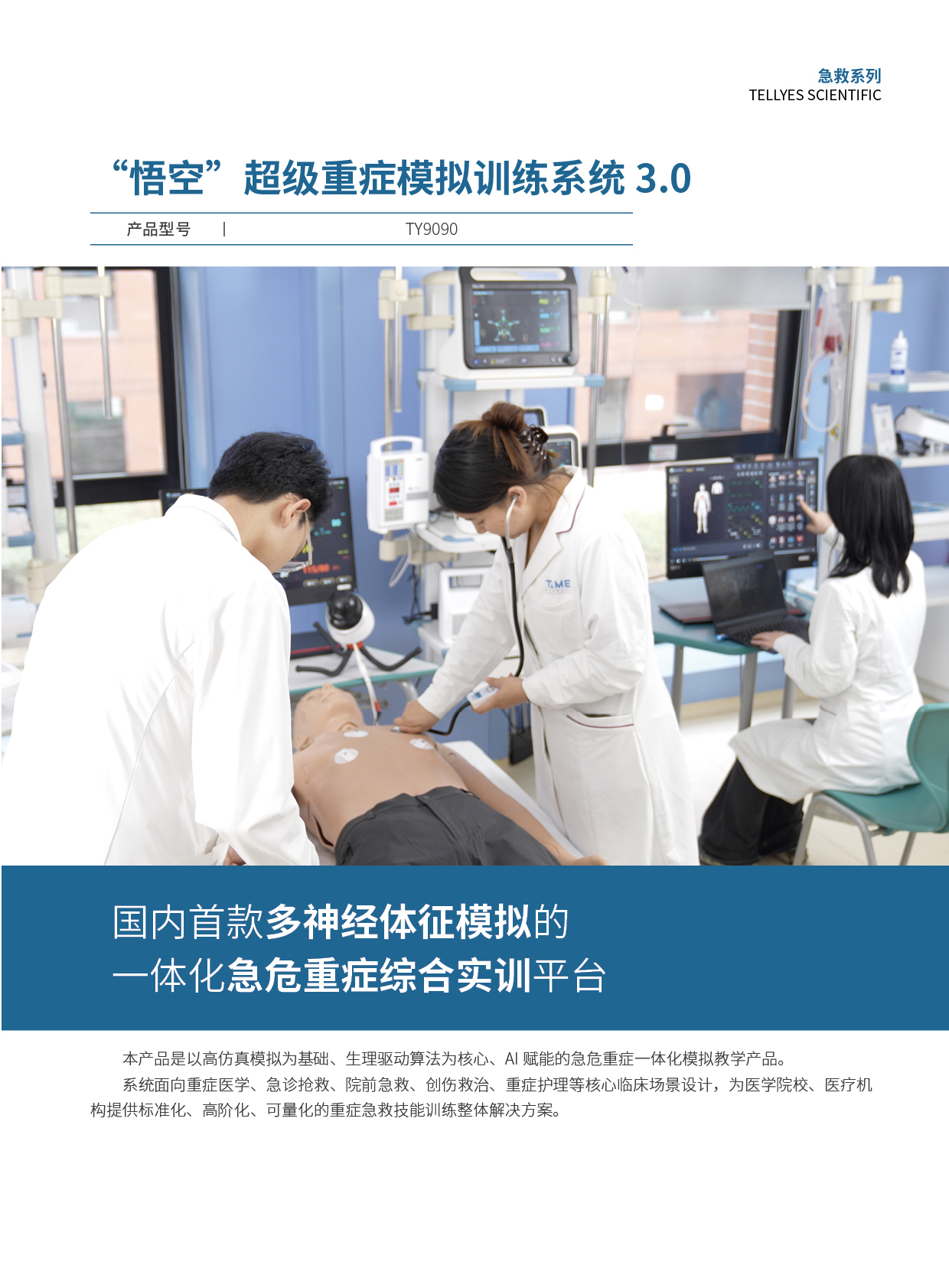 急救系列
TELLYES SCIENTIFIC

“悟空”超级重症模拟训练系统3.0

产品型号 | TY9090

国内首款多神经体征模拟的
一体化急危重症综合实训平台

本产品是以高仿真模拟为基础、生理驱动算法为核心、AI赋能的急危重症一体化模拟教学产品。

系统面向重症医学、急诊抢救、院前急救、创伤救治、重症护理等核心临床场景设计，为医学院校、医疗机构提供标准化、高阶化、可量化的重症急救技能训练整体解决方案。